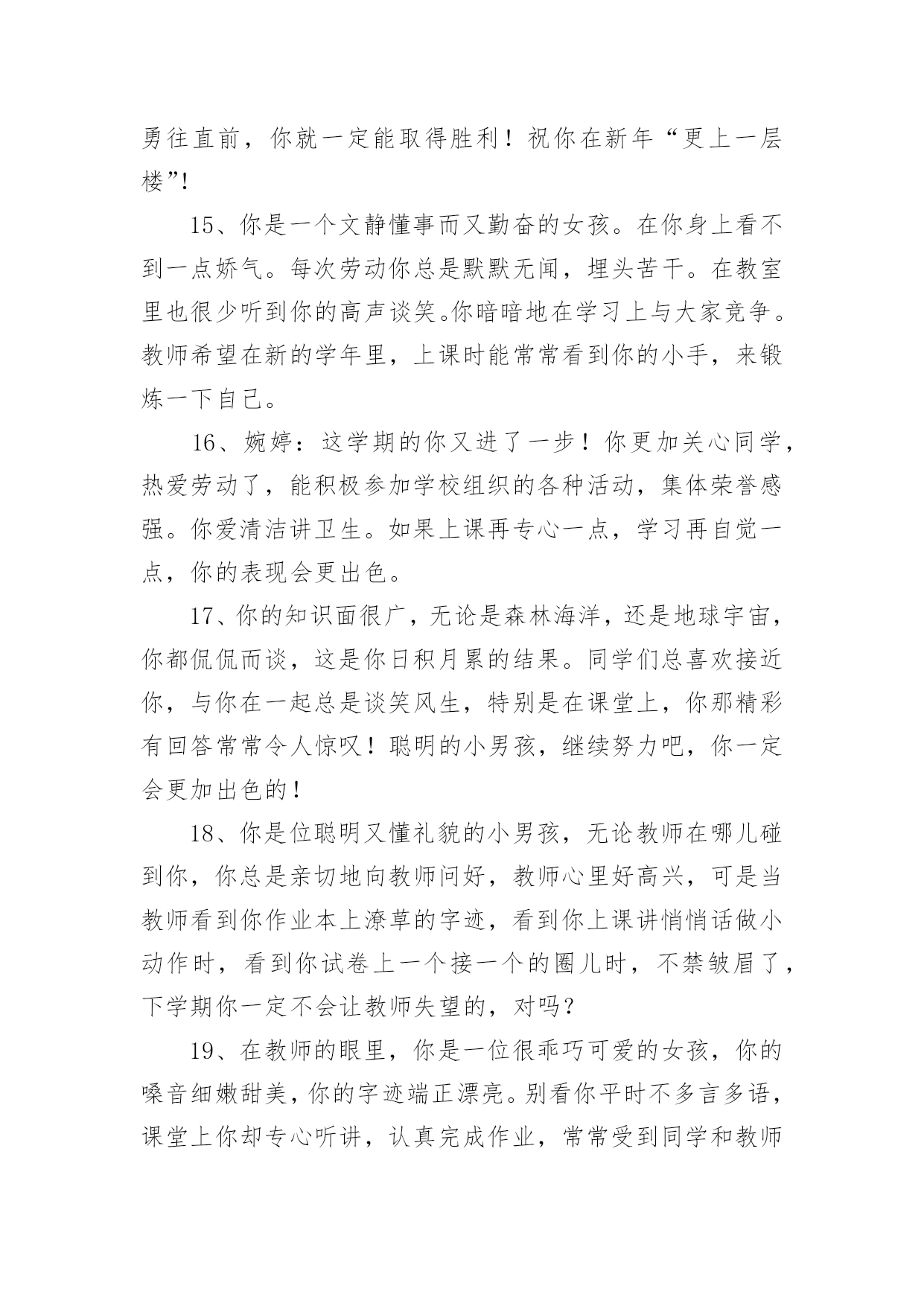 勇往直前，你就一定能取得胜利！祝你在新年“更上一层楼”!

15、你是一个文静懂事而又勤奋的女孩。在你身上看不到一点娇气。每次劳动你总是默默无闻，埋头苦干。在教室里也很少听到你的高声谈笑。你暗暗地在学习上与大家竞争。教师希望在新的学年里，上课时能常常看到你的小手，来锻炼一下自己。

16、婉婷：这学期的你又进了一步！你更加关心同学，热爱劳动了，能积极参加学校组织的各种活动，集体荣誉感强。你爱清洁讲卫生。如果上课再专心一点，学习再自觉一点，你的表现会更出色。

17、你的知识面很广，无论是森林海洋，还是地球宇宙，你都侃侃而谈，这是你日积月累的结果。同学们总喜欢接近你，与你在一起总是谈笑风生，特别是在课堂上，你那精彩有回答常常令人惊叹！聪明的小男孩，继续努力吧，你一定会更加出色的！

18、你是位聪明又懂礼貌的小男孩，无论教师在哪儿碰到你，你总是亲切地向教师问好，教师心里好高兴，可是当教师看到你作业本上潦草的字迹，看到你上课讲悄悄话做小动作时，看到你试卷上一个接一个的圈儿时，不禁皱眉了，下学期你一定不会让教师失望的，对吗？

19、在教师的眼里，你是一位很乖巧可爱的女孩，你的嗓音细嫩甜美，你的字迹端正漂亮。别看你平时不多言多语，课堂上你却专心听讲，认真完成作业，常常受到同学和教师